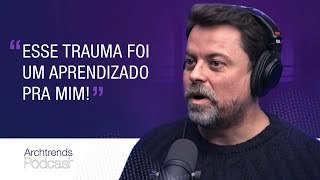 “ESSE TRAUMA FOI UM APRENDIZADO PRA MIM!”

Archtrends
Podcast